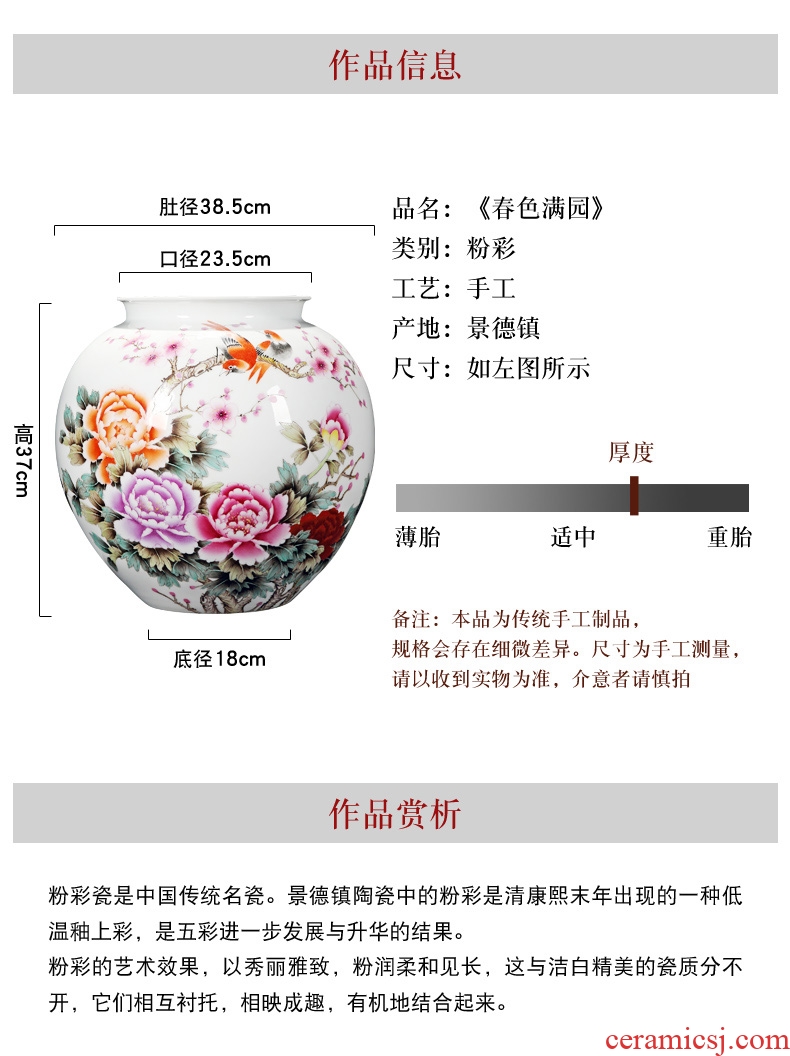 作品信息

肚径38.5cm

口径23.5cm

高37cm

底径18cm

品名：《春色满园》
类别：粉彩
工艺：手工
产地：景德镇
尺寸：如左图所示

厚度

薄胎　适中　重胎

备注：本品为传统手工制品，规格会存在细微差异。尺寸为手工测量，请以收到实物为准，介意者请慎拍

作品赏析

粉彩瓷是中国传统名瓷。景德镇陶瓷中的粉彩是清康熙末年出现的一种低温釉上彩，是五彩进一步发展与升华的结果。
粉彩的艺术效果，以秀丽雅致，粉润柔和见长，这与洁白精美的瓷质分不开，它们相互衬托，相映成趣，有机地结合起来。

ceramicsj.com